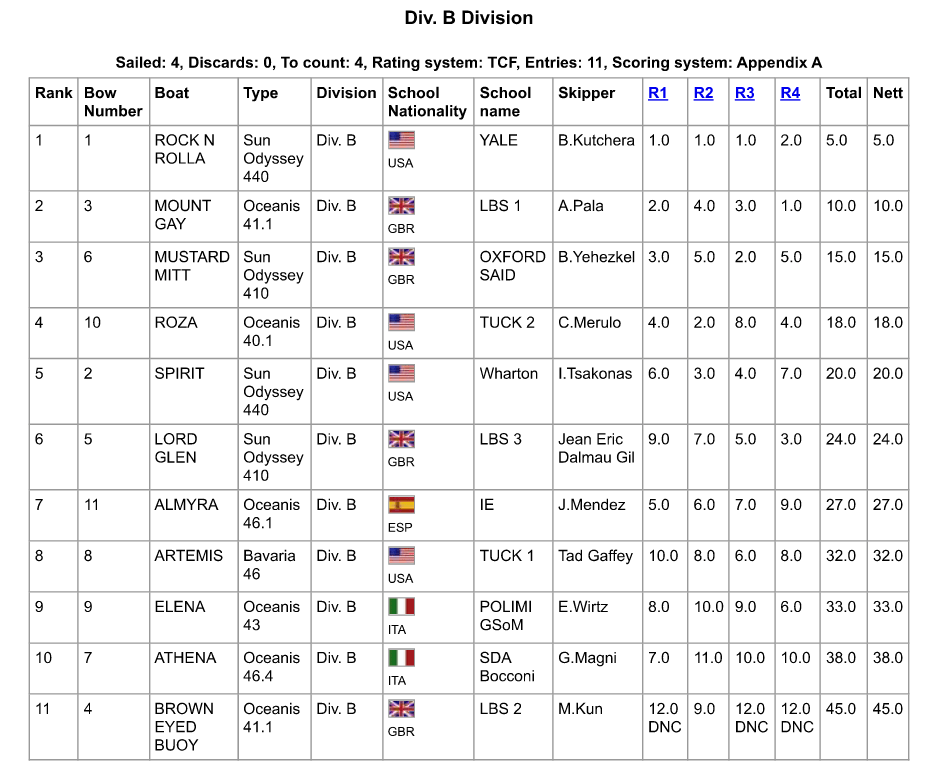 Div. B Division

Sailed: 4, Discards: 0, To count: 4, Rating system: TCF, Entries: 11, Scoring system: Appendix A

| Rank | Bow Number | Boat | Type | Division | School Nationality | School name | Skipper | R1 | R2 | R3 | R4 | Total | Nett |
|---|---|---|---|---|---|---|---|---|---|---|---|---|---|
| 1 | 1 | ROCK N ROLLA | Sun Odyssey 440 | Div. B | USA | YALE | B.Kutchera | 1.0 | 1.0 | 1.0 | 2.0 | 5.0 | 5.0 |
| 2 | 3 | MOUNT GAY | Oceanis 41.1 | Div. B | GBR | LBS 1 | A.Pala | 2.0 | 4.0 | 3.0 | 1.0 | 10.0 | 10.0 |
| 3 | 6 | MUSTARD MITT | Sun Odyssey 410 | Div. B | GBR | OXFORD SAID | B.Yehezkel | 3.0 | 5.0 | 2.0 | 5.0 | 15.0 | 15.0 |
| 4 | 10 | ROZA | Oceanis 40.1 | Div. B | USA | TUCK 2 | C.Merulo | 4.0 | 2.0 | 8.0 | 4.0 | 18.0 | 18.0 |
| 5 | 2 | SPIRIT | Sun Odyssey 440 | Div. B | USA | Wharton | I.Tsakonas | 6.0 | 3.0 | 4.0 | 7.0 | 20.0 | 20.0 |
| 6 | 5 | LORD GLEN | Sun Odyssey 410 | Div. B | GBR | LBS 3 | Jean Eric Dalmau Gil | 9.0 | 7.0 | 5.0 | 3.0 | 24.0 | 24.0 |
| 7 | 11 | ALMYRA | Oceanis 46.1 | Div. B | ESP | IE | J.Mendez | 5.0 | 6.0 | 7.0 | 9.0 | 27.0 | 27.0 |
| 8 | 8 | ARTEMIS | Bavaria 46 | Div. B | USA | TUCK 1 | Tad Gaffey | 10.0 | 8.0 | 6.0 | 8.0 | 32.0 | 32.0 |
| 9 | 9 | ELENA | Oceanis 43 | Div. B | ITA | POLIMI GSoM | E.Wirtz | 8.0 | 10.0 | 9.0 | 6.0 | 33.0 | 33.0 |
| 10 | 7 | ATHENA | Oceanis 46.4 | Div. B | ITA | SDA Bocconi | G.Magni | 7.0 | 11.0 | 10.0 | 10.0 | 38.0 | 38.0 |
| 11 | 4 | BROWN EYED BUOY | Oceanis 41.1 | Div. B | GBR | LBS 2 | M.Kun | 12.0 DNC | 9.0 | 12.0 DNC | 12.0 DNC | 45.0 | 45.0 |